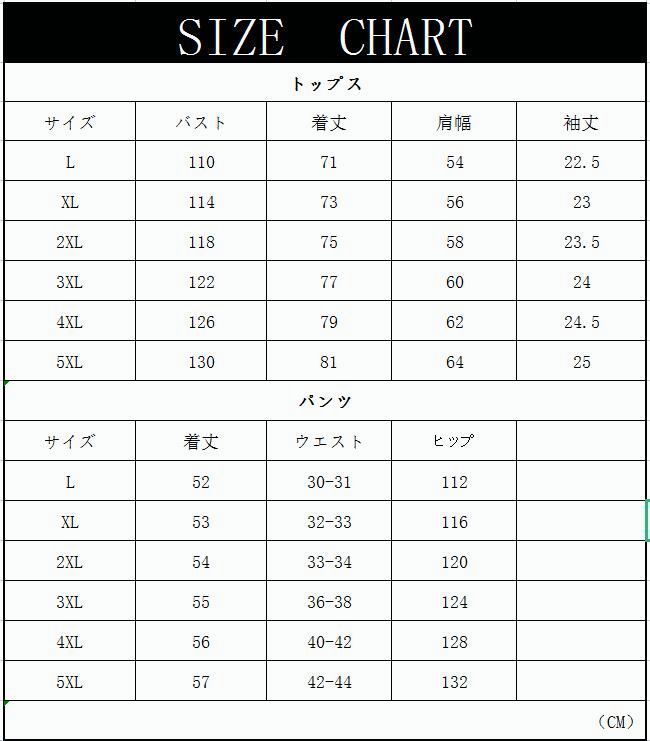 SIZE CHART

トップス

| サイズ | バスト | 着丈 | 肩幅 | 袖丈 |
|---|---|---|---|---|
| L | 110 | 71 | 54 | 22.5 |
| XL | 114 | 73 | 56 | 23 |
| 2XL | 118 | 75 | 58 | 23.5 |
| 3XL | 122 | 77 | 60 | 24 |
| 4XL | 126 | 79 | 62 | 24.5 |
| 5XL | 130 | 81 | 64 | 25 |

パンツ

| サイズ | 着丈 | ウエスト | ヒップ | |
|---|---|---|---|---|
| L | 52 | 30-31 | 112 | |
| XL | 53 | 32-33 | 116 | |
| 2XL | 54 | 33-34 | 120 | |
| 3XL | 55 | 36-38 | 124 | |
| 4XL | 56 | 40-42 | 128 | |
| 5XL | 57 | 42-44 | 132 | |

(CM)